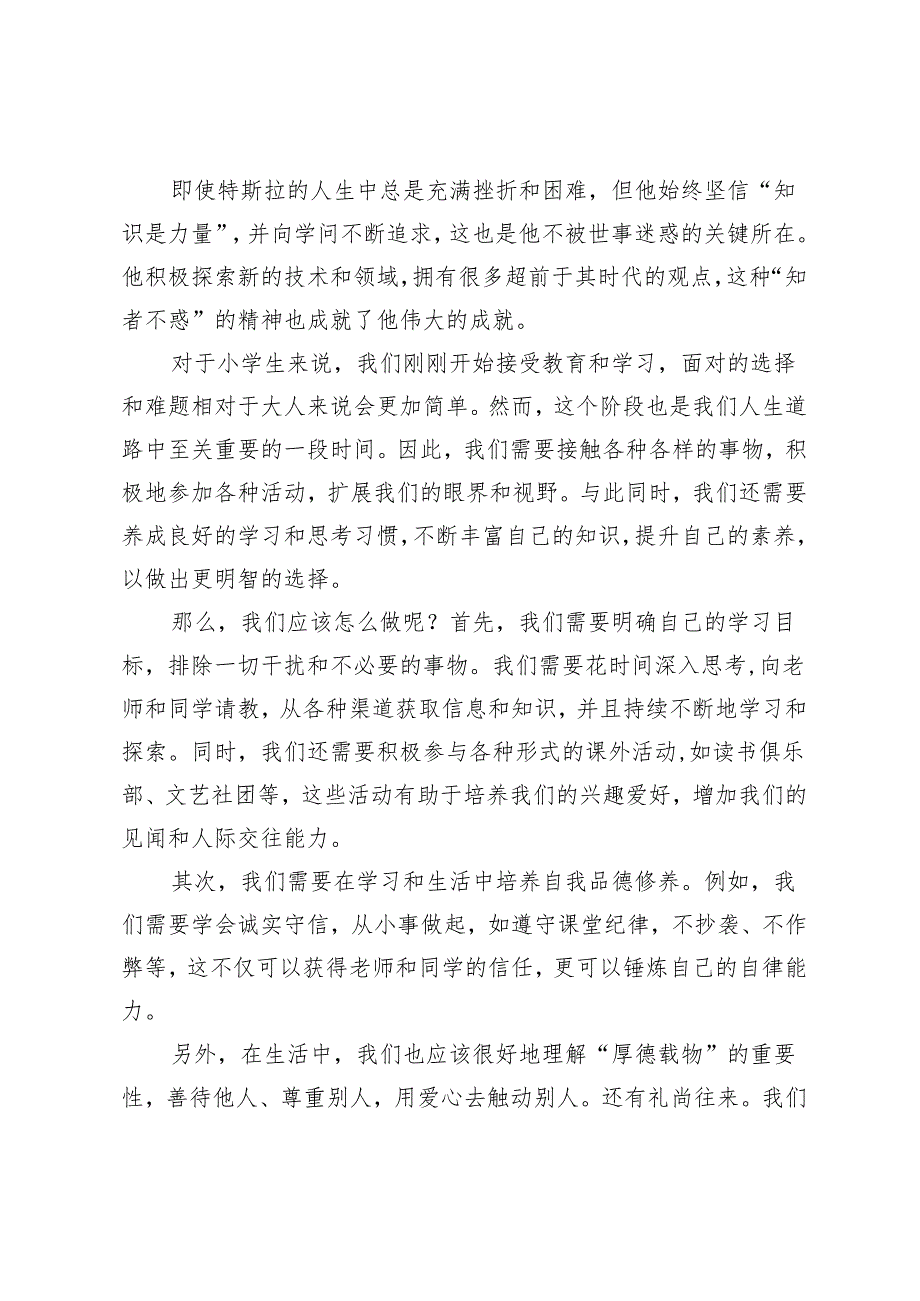 即使特斯拉的人生中总是充满挫折和困难，但他始终坚信“知识是力量”，并向学问不断追求，这也是他不被世事迷惑的关键所在。他积极探索新的技术和领域，拥有很多超前于其时代的观点，这种“知者不惑”的精神也成就了他伟大的成就。

对于小学生来说，我们刚刚开始接受教育和学习，面对的选择和难题相对于大人来说会更加简单。然而，这个阶段也是我们人生道路中至关重要的一段时间。因此，我们需要接触各种各样的事物，积极地参加各种活动，扩展我们的眼界和视野。与此同时，我们还需要养成良好的学习和思考习惯，不断丰富自己的知识，提升自己的素养，以做出更明智的选择。

那么，我们应该怎么做呢？首先，我们需要明确自己的学习目标，排除一切干扰和不必要的事物。我们需要花时间深入思考，向老师和同学请教，从各种渠道获取信息和知识，并且持续不断地学习和探索。同时，我们还需要积极参与各种形式的课外活动，如读书俱乐部、文艺社团等，这些活动有助于培养我们的兴趣爱好，增加我们的见闻和人际交往能力。

其次，我们需要在学习和生活中培养自我品德修养。例如，我们需要学会诚实守信，从小事做起，如遵守课堂纪律，不抄袭、不作弊等，这不仅可以获得老师和同学的信任，更可以锤炼自己的自律能力。

另外，在生活中，我们也应该很好地理解“厚德载物”的重要性，善待他人、尊重别人，用爱心去触动别人。还有礼尚往来。我们